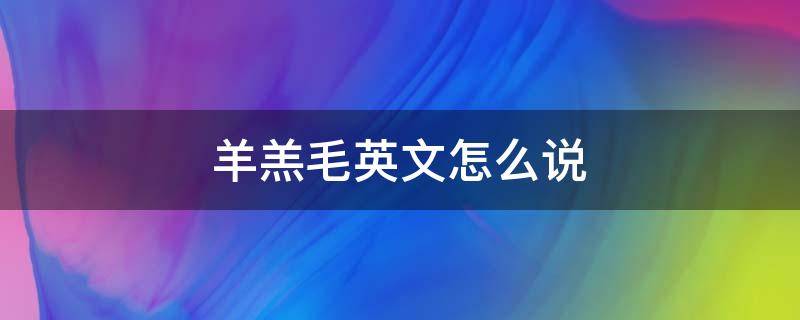 羊羔毛英文怎么说